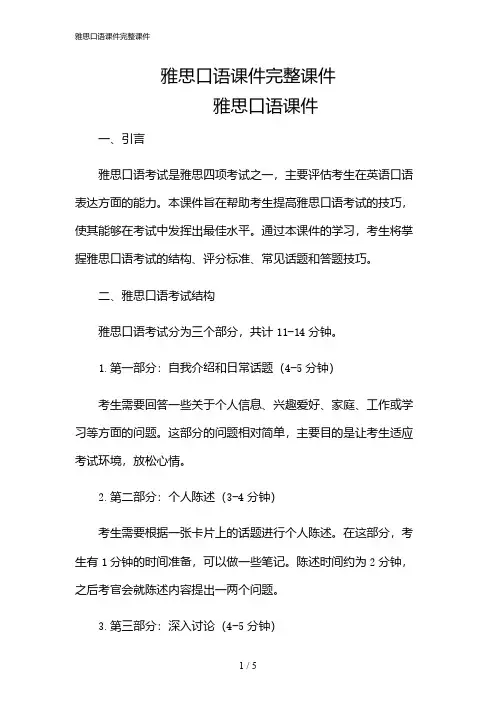 雅思口语课件完整课件

雅思口语课件完整课件
雅思口语课件

一、引言

雅思口语考试是雅思四项考试之一，主要评估考生在英语口语表达方面的能力。本课件旨在帮助考生提高雅思口语考试的技巧，使其能够在考试中发挥出最佳水平。通过本课件的学习，考生将掌握雅思口语考试的结构、评分标准、常见话题和答题技巧。

二、雅思口语考试结构

雅思口语考试分为三个部分，共计 11-14 分钟。

1. 第一部分：自我介绍和日常话题（4-5 分钟）

考生需要回答一些关于个人信息、兴趣爱好、家庭、工作或学习等方面的问题。这部分的问题相对简单，主要目的是让考生适应考试环境，放松心情。

2. 第二部分：个人陈述（3-4 分钟）

考生需要根据一张卡片上的话题进行个人陈述。在这部分，考生有 1 分钟的时间准备，可以做一些笔记。陈述时间约为 2 分钟，之后考官会就陈述内容提出一两个问题。

3. 第三部分：深入讨论（4-5 分钟）

1 / 5